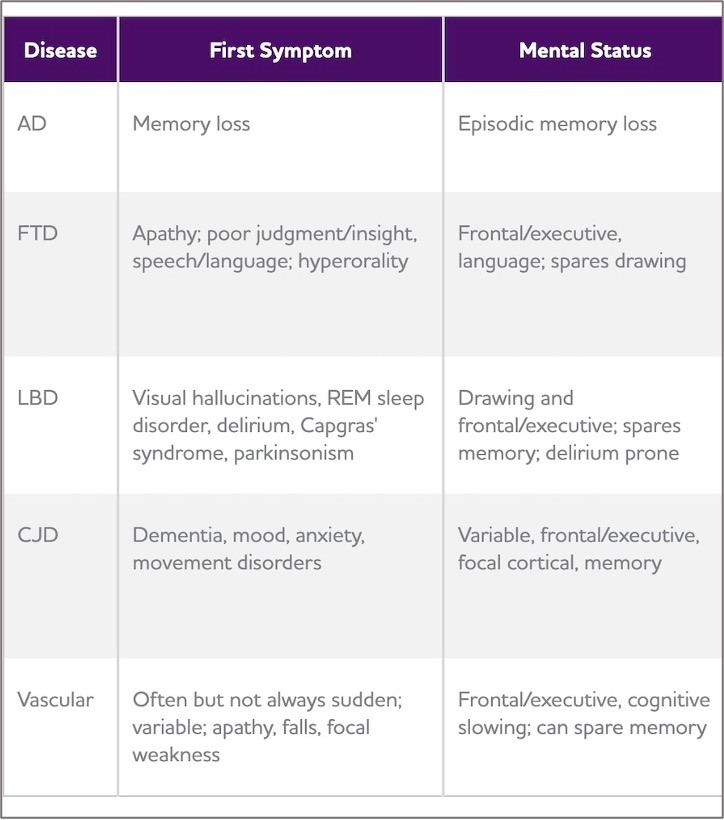 | Disease | First Symptom | Mental Status |
|---|---|---|
| AD | Memory loss | Episodic memory loss |
| FTD | Apathy; poor judgment/insight, speech/language; hyperorality | Frontal/executive, language; spares drawing |
| LBD | Visual hallucinations, REM sleep disorder, delirium, Capgras' syndrome, parkinsonism | Drawing and frontal/executive; spares memory; delirium prone |
| CJD | Dementia, mood, anxiety, movement disorders | Variable, frontal/executive, focal cortical, memory |
| Vascular | Often but not always sudden; variable; apathy, falls, focal weakness | Frontal/executive, cognitive slowing; can spare memory |